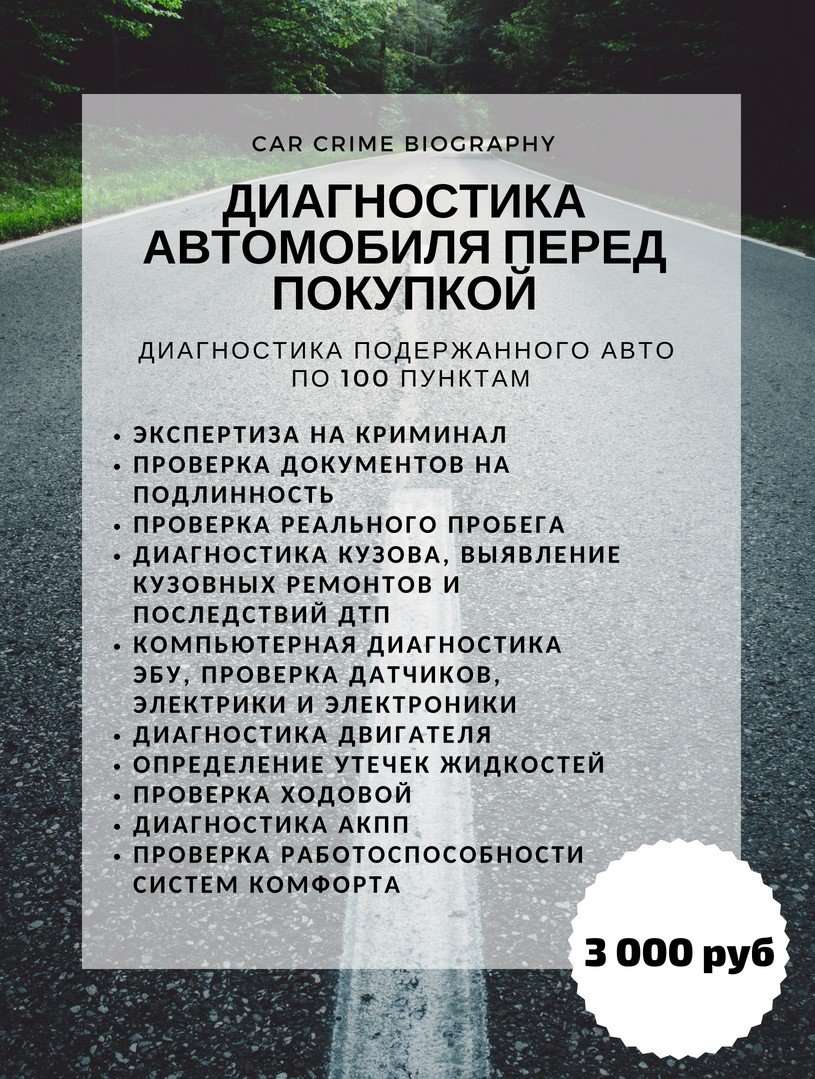 CAR CRIME BIOGRAPHY

ДИАГНОСТИКА АВТОМОБИЛЯ ПЕРЕД ПОКУПКОЙ

ДИАГНОСТИКА ПОДЕРЖАННОГО АВТО ПО 100 ПУНКТАМ

• ЭКСПЕРТИЗА НА КРИМИНАЛ
• ПРОВЕРКА ДОКУМЕНТОВ НА ПОДЛИННОСТЬ
• ПРОВЕРКА РЕАЛЬНОГО ПРОБЕГА
• ДИАГНОСТИКА КУЗОВА, ВЫЯВЛЕНИЕ КУЗОВНЫХ РЕМОНТОВ И ПОСЛЕДСТВИЙ ДТП
• КОМПЬЮТЕРНАЯ ДИАГНОСТИКА ЭБУ, ПРОВЕРКА ДАТЧИКОВ, ЭЛЕКТРИКИ И ЭЛЕКТРОНИКИ
• ДИАГНОСТИКА ДВИГАТЕЛЯ
• ОПРЕДЕЛЕНИЕ УТЕЧЕК ЖИДКОСТЕЙ
• ПРОВЕРКА ХОДОВОЙ
• ДИАГНОСТИКА АКПП
• ПРОВЕРКА РАБОТОСПОСОБНОСТИ СИСТЕМ КОМФОРТА

3 000 руб